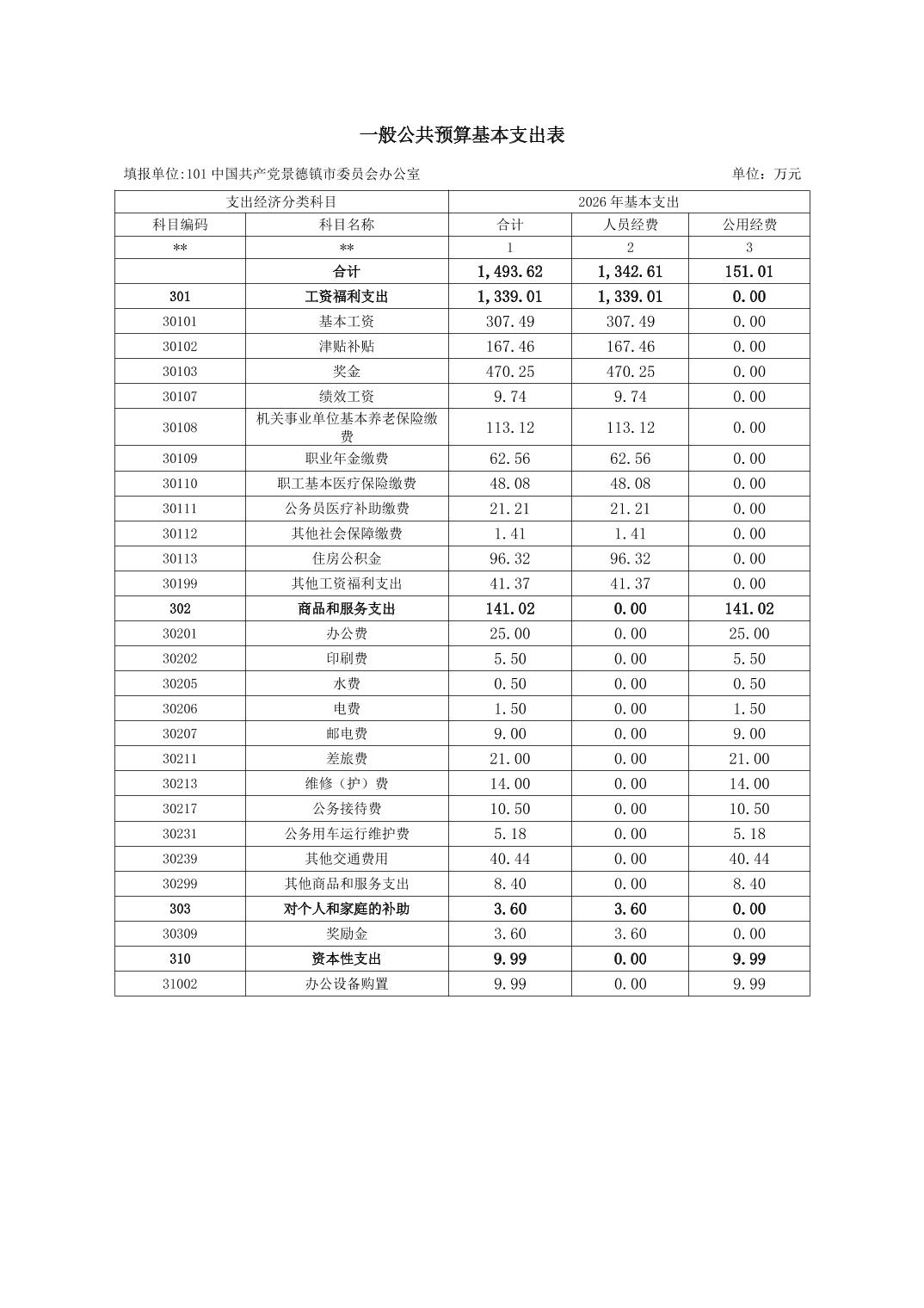 一般公共预算基本支出表

填报单位:101 中国共产党景德镇市委员会办公室

单位：万元

| 支出经济分类科目 | | 2026 年基本支出 | | |
|---|---|---|---|---|
| 科目编码 | 科目名称 | 合计 | 人员经费 | 公用经费 |
| ** | ** | 1 | 2 | 3 |
| | 合计 | 1,493.62 | 1,342.61 | 151.01 |
| 301 | 工资福利支出 | 1,339.01 | 1,339.01 | 0.00 |
| 30101 | 基本工资 | 307.49 | 307.49 | 0.00 |
| 30102 | 津贴补贴 | 167.46 | 167.46 | 0.00 |
| 30103 | 奖金 | 470.25 | 470.25 | 0.00 |
| 30107 | 绩效工资 | 9.74 | 9.74 | 0.00 |
| 30108 | 机关事业单位基本养老保险缴费 | 113.12 | 113.12 | 0.00 |
| 30109 | 职业年金缴费 | 62.56 | 62.56 | 0.00 |
| 30110 | 职工基本医疗保险缴费 | 48.08 | 48.08 | 0.00 |
| 30111 | 公务员医疗补助缴费 | 21.21 | 21.21 | 0.00 |
| 30112 | 其他社会保障缴费 | 1.41 | 1.41 | 0.00 |
| 30113 | 住房公积金 | 96.32 | 96.32 | 0.00 |
| 30199 | 其他工资福利支出 | 41.37 | 41.37 | 0.00 |
| 302 | 商品和服务支出 | 141.02 | 0.00 | 141.02 |
| 30201 | 办公费 | 25.00 | 0.00 | 25.00 |
| 30202 | 印刷费 | 5.50 | 0.00 | 5.50 |
| 30205 | 水费 | 0.50 | 0.00 | 0.50 |
| 30206 | 电费 | 1.50 | 0.00 | 1.50 |
| 30207 | 邮电费 | 9.00 | 0.00 | 9.00 |
| 30211 | 差旅费 | 21.00 | 0.00 | 21.00 |
| 30213 | 维修（护）费 | 14.00 | 0.00 | 14.00 |
| 30217 | 公务接待费 | 10.50 | 0.00 | 10.50 |
| 30231 | 公务用车运行维护费 | 5.18 | 0.00 | 5.18 |
| 30239 | 其他交通费用 | 40.44 | 0.00 | 40.44 |
| 30299 | 其他商品和服务支出 | 8.40 | 0.00 | 8.40 |
| 303 | 对个人和家庭的补助 | 3.60 | 3.60 | 0.00 |
| 30309 | 奖励金 | 3.60 | 3.60 | 0.00 |
| 310 | 资本性支出 | 9.99 | 0.00 | 9.99 |
| 31002 | 办公设备购置 | 9.99 | 0.00 | 9.99 |